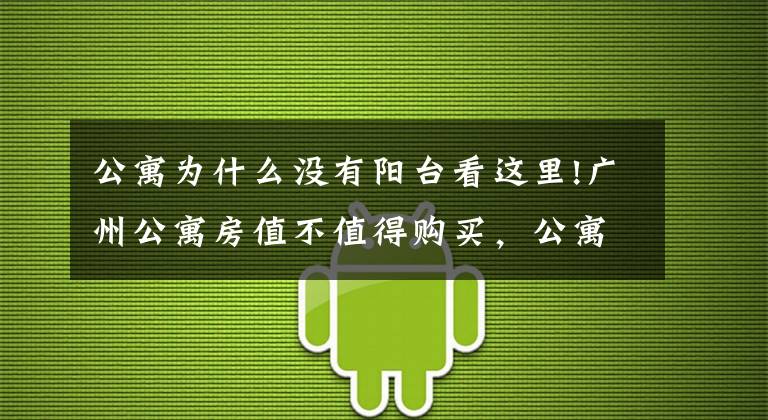 公寓为什么没有阳台看这里!广州公寓房值不值得购买，公寓